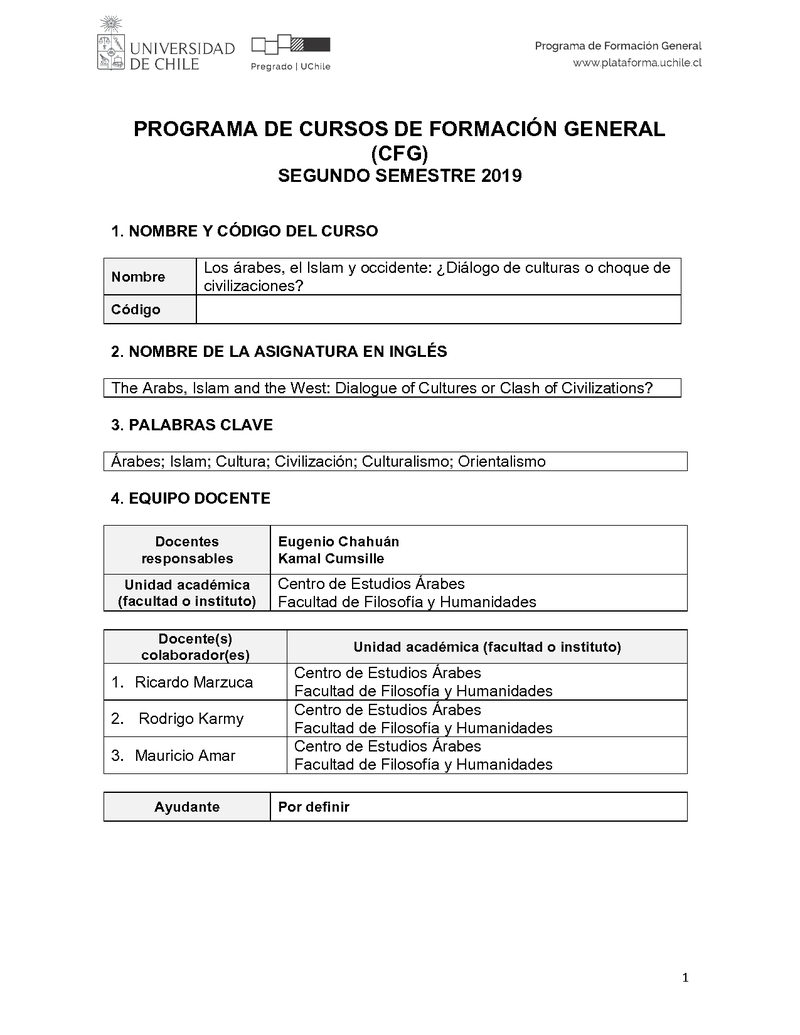 UNIVERSIDAD DE CHILE

Pregrado | UChile

Programa de Formación General
www.plataforma.uchile.cl

PROGRAMA DE CURSOS DE FORMACIÓN GENERAL (CFG)
SEGUNDO SEMESTRE 2019

1. NOMBRE Y CÓDIGO DEL CURSO

| Nombre | Los árabes, el Islam y occidente: ¿Diálogo de culturas o choque de civilizaciones? |
|---|---|
| Código | |

2. NOMBRE DE LA ASIGNATURA EN INGLÉS

The Arabs, Islam and the West: Dialogue of Cultures or Clash of Civilizations?

3. PALABRAS CLAVE

Árabes; Islam; Cultura; Civilización; Culturalismo; Orientalismo

4. EQUIPO DOCENTE

| Docentes responsables | Eugenio Chahuán Kamal Cumsille |
|---|---|
| Unidad académica (facultad o instituto) | Centro de Estudios Árabes Facultad de Filosofía y Humanidades |

| Docente(s) colaborador(es) | Unidad académica (facultad o instituto) |
|---|---|
| 1. Ricardo Marzuca | Centro de Estudios Árabes Facultad de Filosofía y Humanidades |
| 2. Rodrigo Karmy | Centro de Estudios Árabes Facultad de Filosofía y Humanidades |
| 3. Mauricio Amar | Centro de Estudios Árabes Facultad de Filosofía y Humanidades |

| Ayudante | Por definir |
|---|---|

1